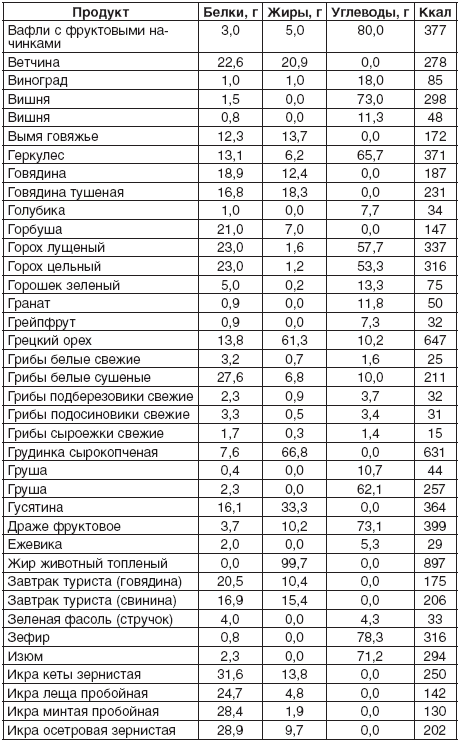 | Продукт | Белки, г | Жиры, г | Углеводы, г | Ккал |
|---|---|---|---|---|
| Вафли с фруктовыми начинками | 3,0 | 5,0 | 80,0 | 377 |
| Ветчина | 22,6 | 20,9 | 0,0 | 278 |
| Виноград | 1,0 | 1,0 | 18,0 | 85 |
| Вишня | 1,5 | 0,0 | 73,0 | 298 |
| Вишня | 0,8 | 0,0 | 11,3 | 48 |
| Вымя говяжье | 12,3 | 13,7 | 0,0 | 172 |
| Геркулес | 13,1 | 6,2 | 65,7 | 371 |
| Говядина | 18,9 | 12,4 | 0,0 | 187 |
| Говядина тушеная | 16,8 | 18,3 | 0,0 | 231 |
| Голубика | 1,0 | 0,0 | 7,7 | 34 |
| Горбуша | 21,0 | 7,0 | 0,0 | 147 |
| Горох лущеный | 23,0 | 1,6 | 57,7 | 337 |
| Горох цельный | 23,0 | 1,2 | 53,3 | 316 |
| Горошек зеленый | 5,0 | 0,2 | 13,3 | 75 |
| Гранат | 0,9 | 0,0 | 11,8 | 50 |
| Грейпфрут | 0,9 | 0,0 | 7,3 | 32 |
| Грецкий орех | 13,8 | 61,3 | 10,2 | 647 |
| Грибы белые свежие | 3,2 | 0,7 | 1,6 | 25 |
| Грибы белые сушеные | 27,6 | 6,8 | 10,0 | 211 |
| Грибы подберезовики свежие | 2,3 | 0,9 | 3,7 | 32 |
| Грибы подосиновики свежие | 3,3 | 0,5 | 3,4 | 31 |
| Грибы сыроежки свежие | 1,7 | 0,3 | 1,4 | 15 |
| Грудинка сырокопченая | 7,6 | 66,8 | 0,0 | 631 |
| Груша | 0,4 | 0,0 | 10,7 | 44 |
| Груша | 2,3 | 0,0 | 62,1 | 257 |
| Гусятина | 16,1 | 33,3 | 0,0 | 364 |
| Драже фруктовое | 3,7 | 10,2 | 73,1 | 399 |
| Ежевика | 2,0 | 0,0 | 5,3 | 29 |
| Жир животный топленый | 0,0 | 99,7 | 0,0 | 897 |
| Завтрак туриста (говядина) | 20,5 | 10,4 | 0,0 | 175 |
| Завтрак туриста (свинина) | 16,9 | 15,4 | 0,0 | 206 |
| Зеленая фасоль (стручок) | 4,0 | 0,0 | 4,3 | 33 |
| Зефир | 0,8 | 0,0 | 78,3 | 316 |
| Изюм | 2,3 | 0,0 | 71,2 | 294 |
| Икра кеты зернистая | 31,6 | 13,8 | 0,0 | 250 |
| Икра леща пробойная | 24,7 | 4,8 | 0,0 | 142 |
| Икра минтая пробойная | 28,4 | 1,9 | 0,0 | 130 |
| Икра осетровая зернистая | 28,9 | 9,7 | 0,0 | 202 |